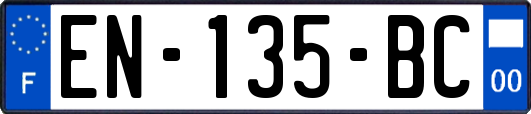 F

EN-135-BC

00